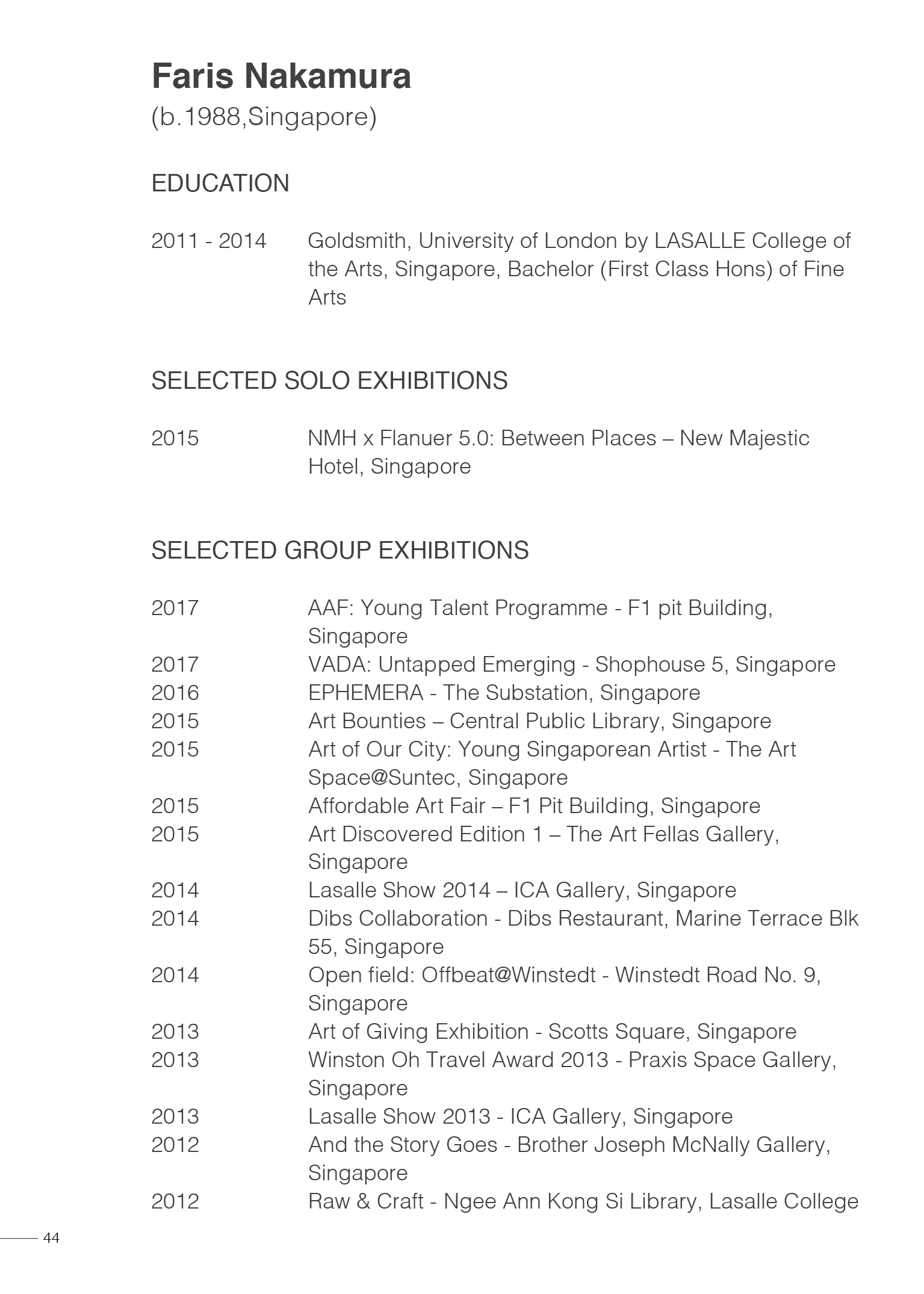 Faris Nakamura
(b.1988,Singapore)

EDUCATION

2011 - 2014 Goldsmith, University of London by LASALLE College of the Arts, Singapore, Bachelor (First Class Hons) of Fine Arts

SELECTED SOLO EXHIBITIONS

2015 NMH x Flanuer 5.0: Between Places – New Majestic Hotel, Singapore

SELECTED GROUP EXHIBITIONS

2017 AAF: Young Talent Programme - F1 pit Building, Singapore
2017 VADA: Untapped Emerging - Shophouse 5, Singapore
2016 EPHEMERA - The Substation, Singapore
2015 Art Bounties – Central Public Library, Singapore
2015 Art of Our City: Young Singaporean Artist - The Art Space@Suntec, Singapore
2015 Affordable Art Fair – F1 Pit Building, Singapore
2015 Art Discovered Edition 1 – The Art Fellas Gallery, Singapore
2014 Lasalle Show 2014 – ICA Gallery, Singapore
2014 Dibs Collaboration - Dibs Restaurant, Marine Terrace Blk 55, Singapore
2014 Open field: Offbeat@Winstedt - Winstedt Road No. 9, Singapore
2013 Art of Giving Exhibition - Scotts Square, Singapore
2013 Winston Oh Travel Award 2013 - Praxis Space Gallery, Singapore
2013 Lasalle Show 2013 - ICA Gallery, Singapore
2012 And the Story Goes - Brother Joseph McNally Gallery, Singapore
2012 Raw & Craft - Ngee Ann Kong Si Library, Lasalle College

44